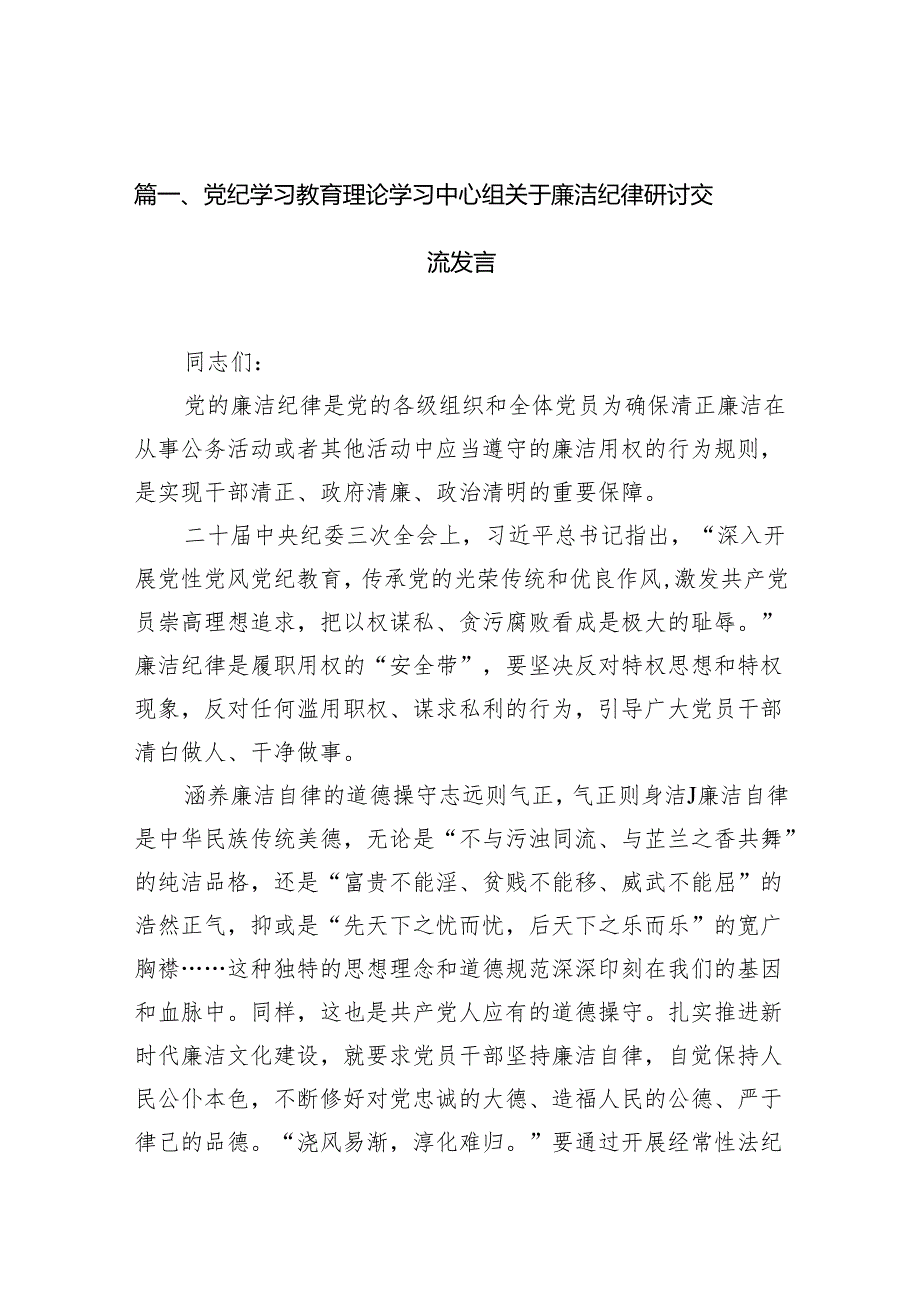 篇一、党纪学习教育理论学习中心组关于廉洁纪律研讨交流发言

同志们：

党的廉洁纪律是党的各级组织和全体党员为确保清正廉洁在从事公务活动或者其他活动中应当遵守的廉洁用权的行为规则，是实现干部清正、政府清廉、政治清明的重要保障。

二十届中央纪委三次全会上，习近平总书记指出，“深入开展党性党风党纪教育，传承党的光荣传统和优良作风，激发共产党员崇高理想追求，把以权谋私、贪污腐败看成是极大的耻辱。”廉洁纪律是履职用权的“安全带”，要坚决反对特权思想和特权现象，反对任何滥用职权、谋求私利的行为，引导广大党员干部清白做人、干净做事。

涵养廉洁自律的道德操守志远则气正，气正则身洁J廉洁自律是中华民族传统美德，无论是“不与污浊同流、与芷兰之香共舞”的纯洁品格，还是“富贵不能淫、贫贱不能移、威武不能屈”的浩然正气，抑或是“先天下之忧而忧，后天下之乐而乐”的宽广胸襟……这种独特的思想理念和道德规范深深印刻在我们的基因和血脉中。同样，这也是共产党人应有的道德操守。扎实推进新时代廉洁文化建设，就要求党员干部坚持廉洁自律，自觉保持人民公仆本色，不断修好对党忠诚的大德、造福人民的公德、严于律己的品德。“浇风易渐，淳化难归。”要通过开展经常性法纪